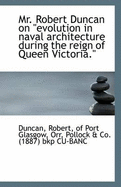 Mr. Robert Duncan on "evolution in naval architecture during the reign of Queen Victoria."

Duncan, Robert, of Port Glasgow, Orr, Pollock & Co. (1887) bkp CU-BANC